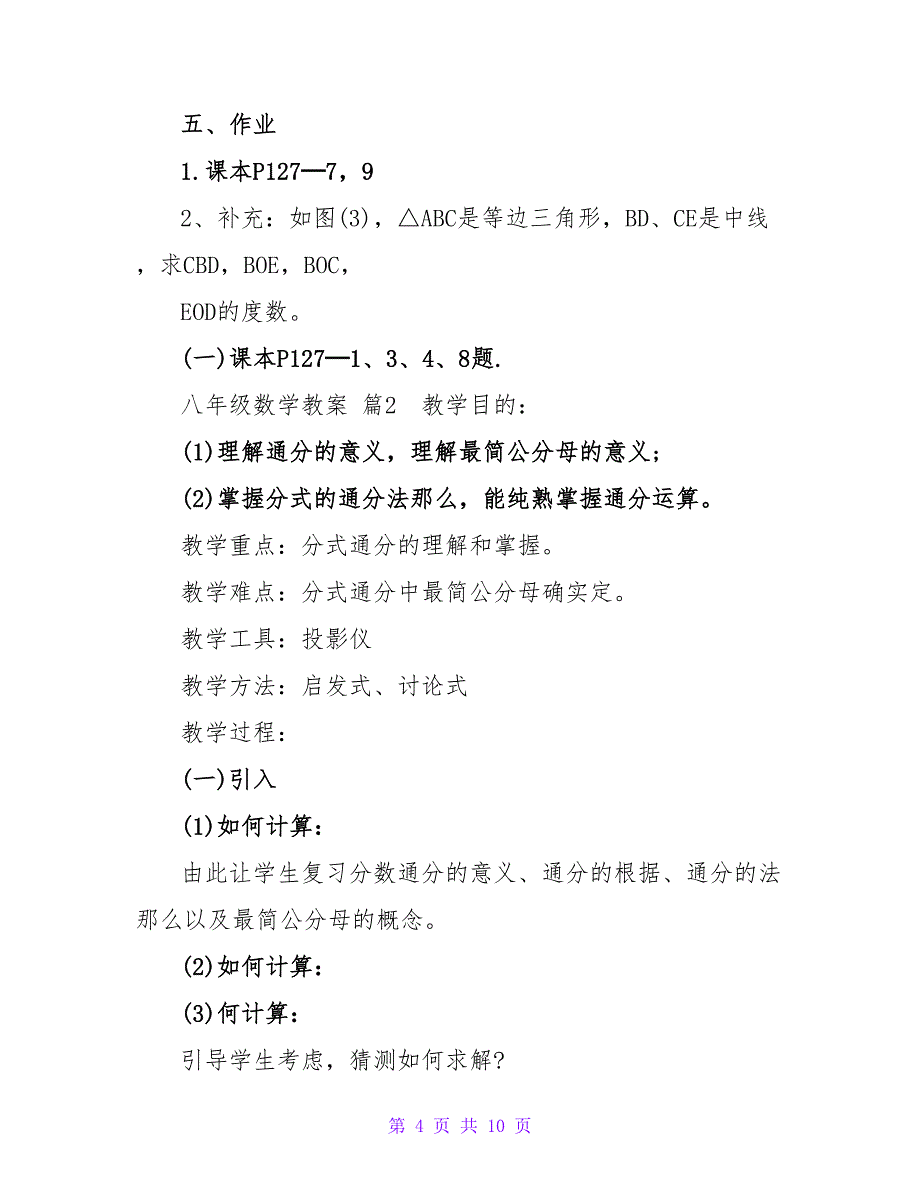 五、作业

1.课本P127—7，9

2、补充：如图(3)，△ABC是等边三角形，BD、CE是中线，求CBD，BOE，BOC，

EOD的度数。

(一)课本P127—1、3、4、8题.

八年级数学教案 篇2 教学目的：

(1)理解通分的意义，理解最简公分母的意义；

(2)掌握分式的通分法那么，能纯熟掌握通分运算。

教学重点：分式通分的理解和掌握。

教学难点：分式通分中最简公分母确实定。

教学工具：投影仪

教学方法：启发式、讨论式

教学过程：

(一)引入

(1)如何计算：

由此让学生复习分数通分的意义、通分的根据、通分的法那么以及最简公分母的概念。

(2)如何计算：

(3)何计算：

引导学生考虑，猜测如何求解?

第 4 页 共 10 页